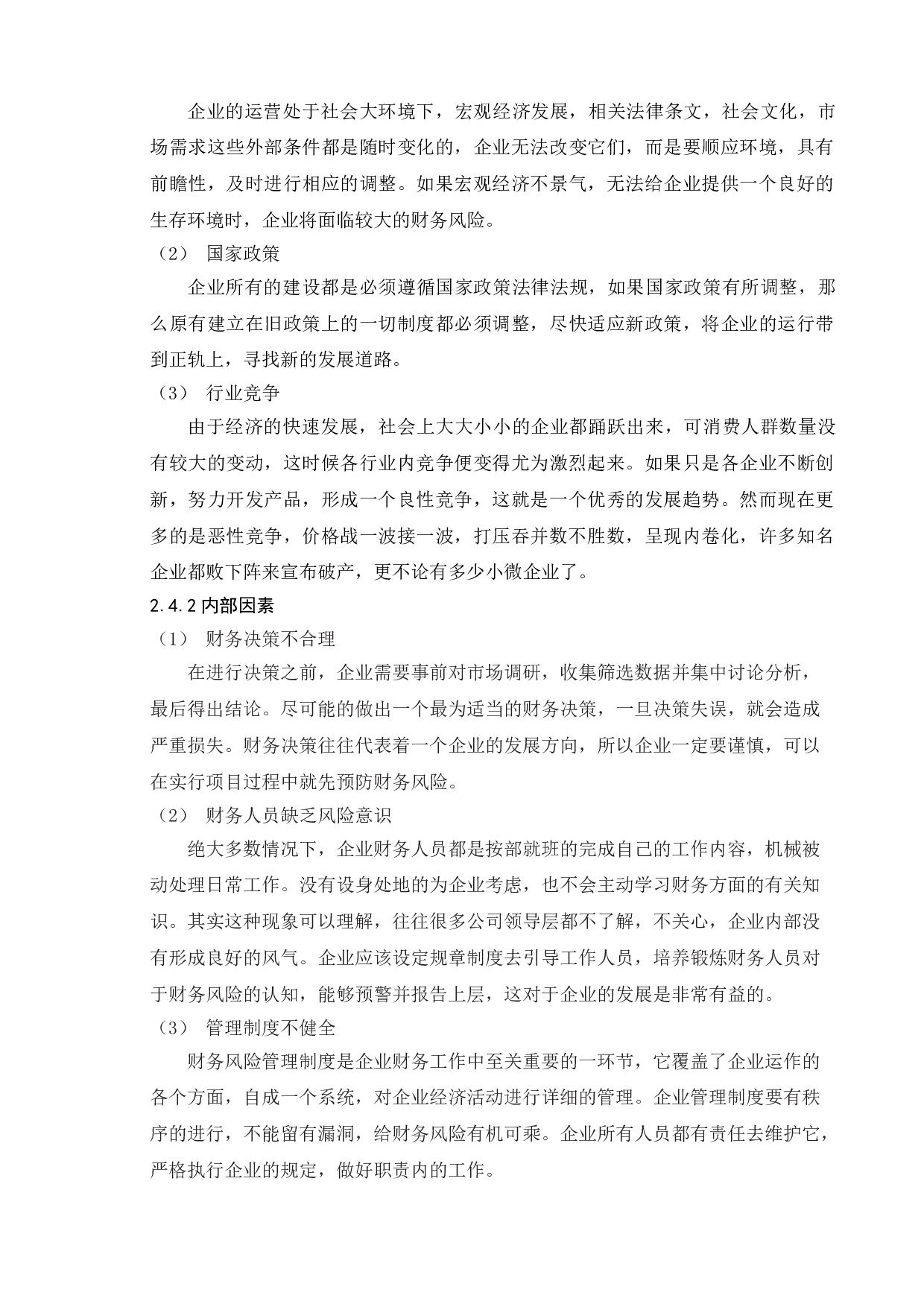 企业的运营处于社会大环境下，宏观经济发展，相关法律条文，社会文化，市场需求这些外部条件都是随时变化的，企业无法改变它们，而是要顺应环境，具有前瞻性，及时进行相应的调整。如果宏观经济不景气，无法给企业提供一个良好的生存环境时，企业将面临较大的财务风险。

（2） 国家政策

企业所有的建设都是必须遵循国家政策法律法规，如果国家政策有所调整，那么原有建立在旧政策上的一切制度都必须调整，尽快适应新政策，将企业的运行带到正轨上，寻找新的发展道路。

（3） 行业竞争

由于经济的快速发展，社会上大大小小的企业都踊跃出来，可消费人群数量没有较大的变动，这时候各行业内竞争便变得尤为激烈起来。如果只是各企业不断创新，努力开发产品，形成一个良性竞争，这就是一个优秀的发展趋势。然而现在更多的是恶性竞争，价格战一波接一波，打压吞并数不胜数，呈现内卷化，许多知名企业都败下阵来宣布破产，更不论有多少小微企业了。

2.4.2 内部因素

（1） 财务决策不合理

在进行决策之前，企业需要事前对市场调研，收集筛选数据并集中讨论分析，最后得出结论。尽可能的做出一个最为适当的财务决策，一旦决策失误，就会造成严重损失。财务决策往往代表着一个企业的发展方向，所以企业一定要谨慎，可以在实行项目过程中就先预防财务风险。

（2） 财务人员缺乏风险意识

绝大多数情况下，企业财务人员都是按部就班的完成自己的工作内容，机械被动处理日常工作。没有设身处地的为企业考虑，也不会主动学习财务方面的有关知识。其实这种现象可以理解，往往很多公司领导层都不了解，不关心，企业内部没有形成良好的风气。企业应该设定规章制度去引导工作人员，培养锻炼财务人员对于财务风险的认知，能够预警并报告上层，这对于企业的发展是非常有益的。

（3） 管理制度不健全

财务风险管理制度是企业财务工作中至关重要的一环节，它覆盖了企业运作的各个方面，自成一个系统，对企业经济活动进行详细的管理。企业管理制度要有秩序的进行，不能留有漏洞，给财务风险有机可乘。企业所有人员都有责任去维护它，严格执行企业的规定，做好职责内的工作。